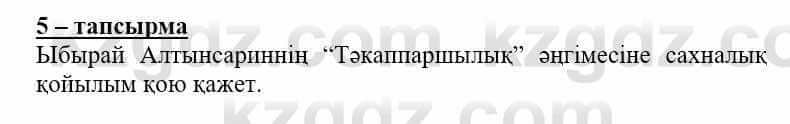 5 – тапсырма

Ыбырай Алтынсариннің “Тәкаппаршылық” әңгімесіне сахналық қойылым қою қажет.

kzgdz.com kzgdz.com
kzgdz.com